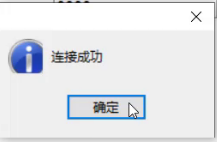 连接成功

确定